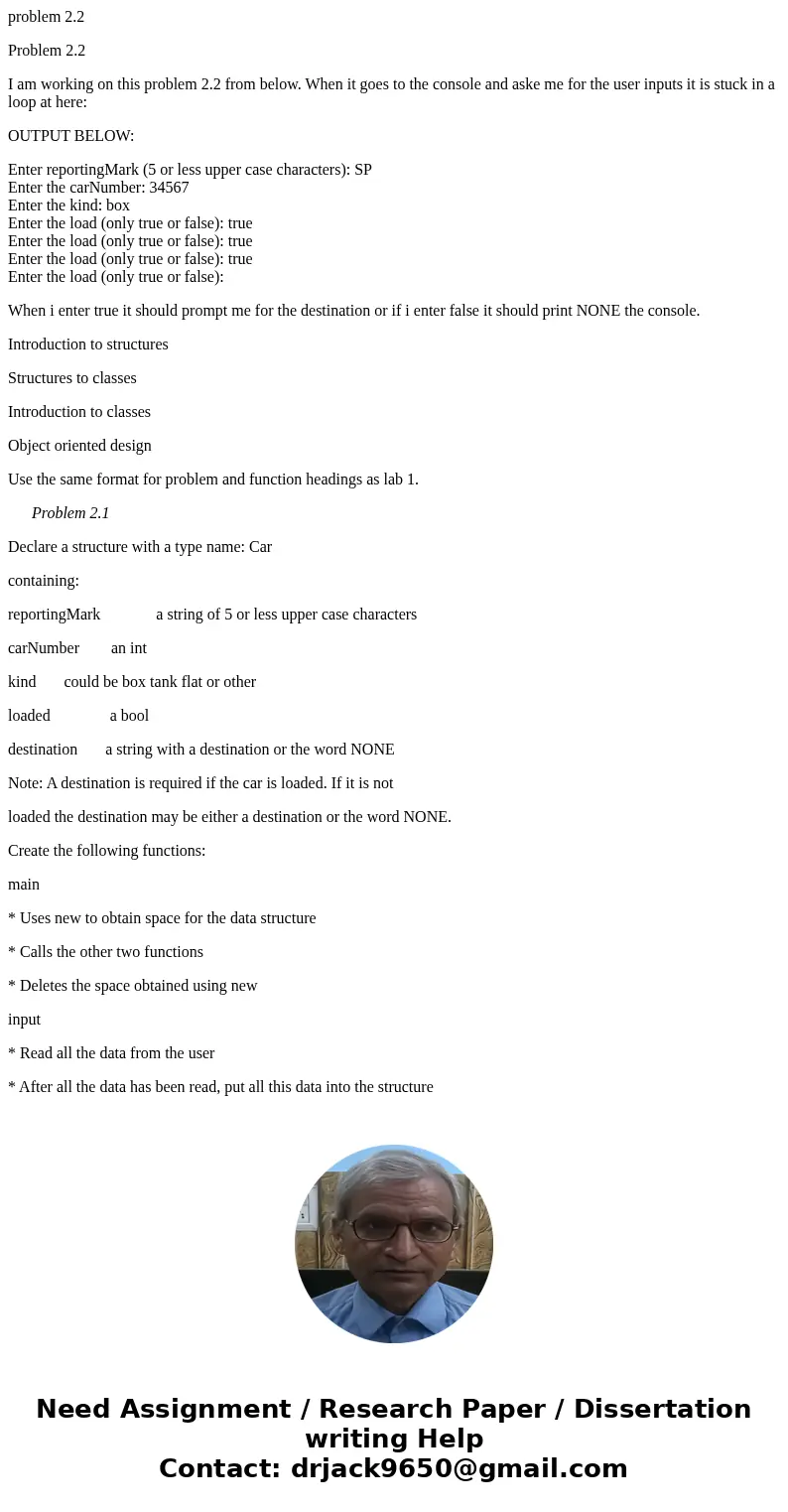 problem 2.2

Problem 2.2

I am working on this problem 2.2 from below. When it goes to the console and aske me for the user inputs it is stuck in a loop at here:

OUTPUT BELOW:

Enter reportingMark (5 or less upper case characters): SP
Enter the carNumber: 34567
Enter the kind: box
Enter the load (only true or false): true
Enter the load (only true or false): true
Enter the load (only true or false): true
Enter the load (only true or false):

When i enter true it should prompt me for the destination or if i enter false it should print NONE the console.

Introduction to structures

Structures to classes

Introduction to classes

Object oriented design

Use the same format for problem and function headings as lab 1.

Problem 2.1

Declare a structure with a type name: Car

containing:

reportingMark a string of 5 or less upper case characters

carNumber an int

kind could be box tank flat or other

loaded a bool

destination a string with a destination or the word NONE

Note: A destination is required if the car is loaded. If it is not

loaded the destination may be either a destination or the word NONE.

Create the following functions:

main

* Uses new to obtain space for the data structure

* Calls the other two functions

* Deletes the space obtained using new

input

* Read all the data from the user

* After all the data has been read, put all this data into the structure

Need Assignment / Research Paper / Dissertation writing Help
Contact: drjack9650@gmail.com